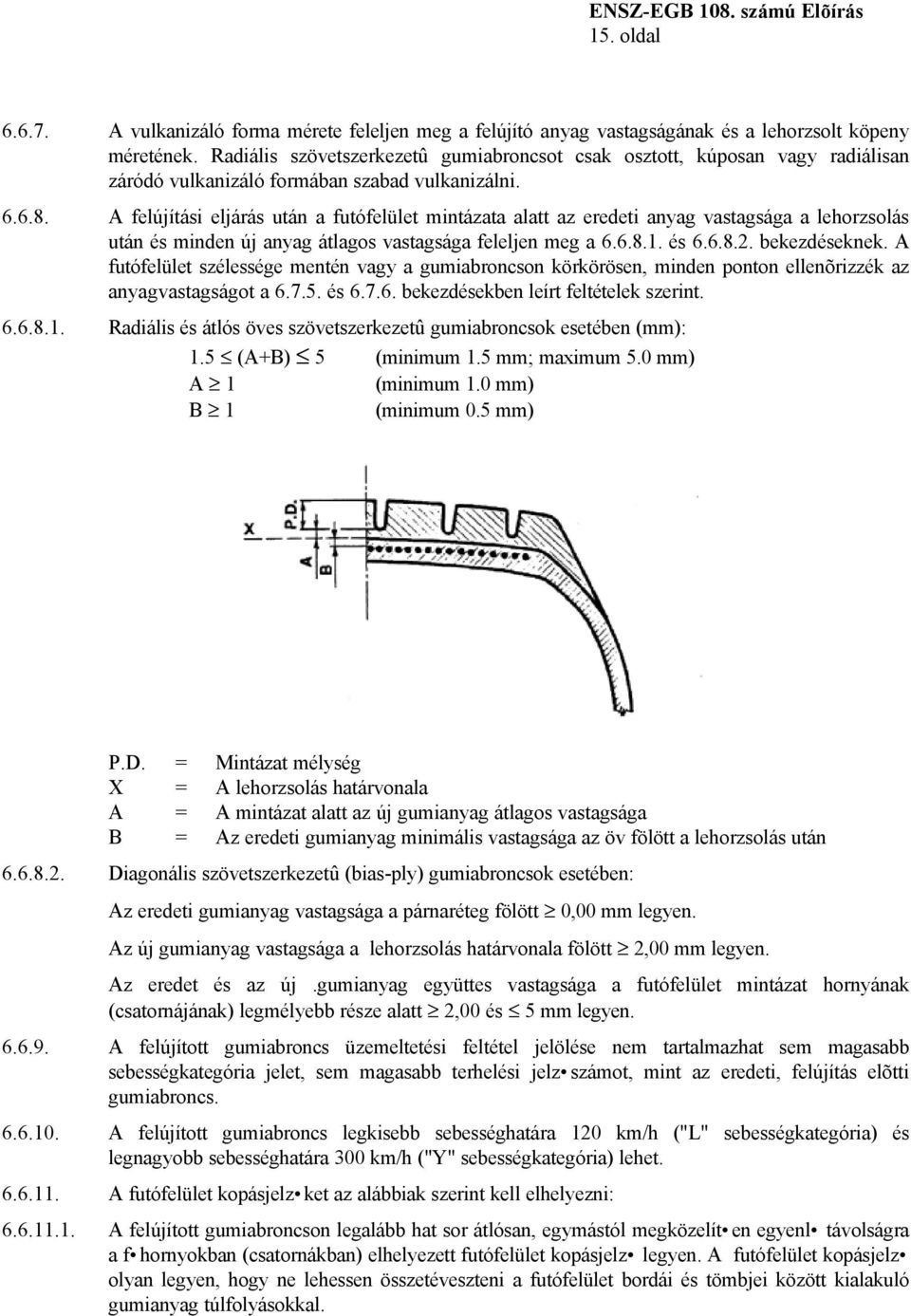 ENSZ-EGB 108. számú Elõírás
15. oldal

6.6.7. A vulkanizáló forma mérete feleljen meg a felújító anyag vastagságának és a lehorzsolt köpeny méretének. Radiális szövetszerkezetû gumiabroncsot csak osztott, kúposan vagy radiálisan záródó vulkanizáló formában szabad vulkanizálni.

6.6.8. A felújítási eljárás után a futófelület mintázata alatt az eredeti anyag vastagsága a lehorzsolás után és minden új anyag átlagos vastagsága feleljen meg a 6.6.8.1. és 6.6.8.2. bekezdéseknek. A futófelület szélessége mentén vagy a gumiabroncson körkörösen, minden ponton ellenõrizzék az anyagvastagságot a 6.7.5. és 6.7.6. bekezdésekben leírt feltételek szerint.

6.6.8.1. Radiális és átlós öves szövetszerkezetû gumiabroncsok esetében (mm):

$1.5 \leq (A+B) \leq 5$ (minimum 1.5 mm; maximum 5.0 mm)
$A \geq 1$ (minimum 1.0 mm)
$B \geq 1$ (minimum 0.5 mm)

X
P.D.
A
B

P.D. = Mintázat mélység
X = A lehorzsolás határvonala
A = A mintázat alatt az új gumianyag átlagos vastagsága
B = Az eredeti gumianyag minimális vastagsága az öv fölött a lehorzsolás után

6.6.8.2. Diagonális szövetszerkezetû (bias-ply) gumiabroncsok esetében:

Az eredeti gumianyag vastagsága a párnaréteg fölött $\geq$ 0,00 mm legyen.

Az új gumianyag vastagsága a lehorzsolás határvonala fölött $\geq$ 2,00 mm legyen.

Az eredet és az új .gumianyag együttes vastagsága a futófelület mintázat hornyának (csatornájának) legmélyebb része alatt $\geq$ 2,00 és $\leq$ 5 mm legyen.

6.6.9. A felújított gumiabroncs üzemeltetési feltétel jelölése nem tartalmazhat sem magasabb sebességkategória jelet, sem magasabb terhelési jelz• számot, mint az eredeti, felújítás elõtti gumiabroncs.

6.6.10. A felújított gumiabroncs legkisebb sebességhatára 120 km/h ("L" sebességkategória) és legnagyobb sebességhatára 300 km/h ("Y" sebességkategória) lehet.

6.6.11. A futófelület kopásjelz• ket az alábbiak szerint kell elhelyezni:

6.6.11.1. A felújított gumiabroncson legalább hat sor átlósan, egymástól megközelít• en egyenl• távolságra a f• hornyokban (csatornákban) elhelyezett futófelület kopásjelz• legyen. A futófelület kopásjelz• olyan legyen, hogy ne lehessen összetéveszteni a futófelület bordái és tömbjei között kialakuló gumianyag túlfolyásokkal.